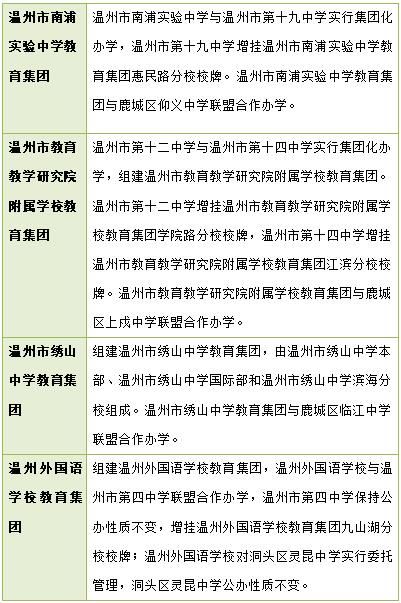 | | |
|---|---|
| 温州市南浦实验中学教育集团 | 温州市南浦实验中学与温州市第十九中学实行集团化办学，温州市第十九中学增挂温州市南浦实验中学教育集团惠民路分校校牌。温州市南浦实验中学教育集团与鹿城区仰义中学联盟合作办学。 |
| 温州市教育教学研究院附属学校教育集团 | 温州市第十二中学与温州市第十四中学实行集团化办学，组建温州市教育教学研究院附属学校教育集团。温州市第十二中学增挂温州市教育教学研究院附属学校教育集团学院路分校校牌，温州市第十四中学增挂温州市教育教学研究院附属学校教育集团江滨分校校牌。温州市教育教学研究院附属学校教育集团与鹿城区上戍中学联盟合作办学。 |
| 温州市绣山中学教育集团 | 组建温州市绣山中学教育集团，由温州市绣山中学本部、温州市绣山中学国际部和温州市绣山中学滨海分校组成。温州市绣山中学教育集团与鹿城区临江中学联盟合作办学。 |
| 温州外国语学校教育集团 | 组建温州外国语学校教育集团，温州外国语学校与温州市第四中学联盟合作办学，温州市第四中学保持公办性质不变，增挂温州外国语学校教育集团九山湖分校校牌；温州外国语学校对洞头区灵昆中学实行委托管理，洞头区灵昆中学公办性质不变。 |